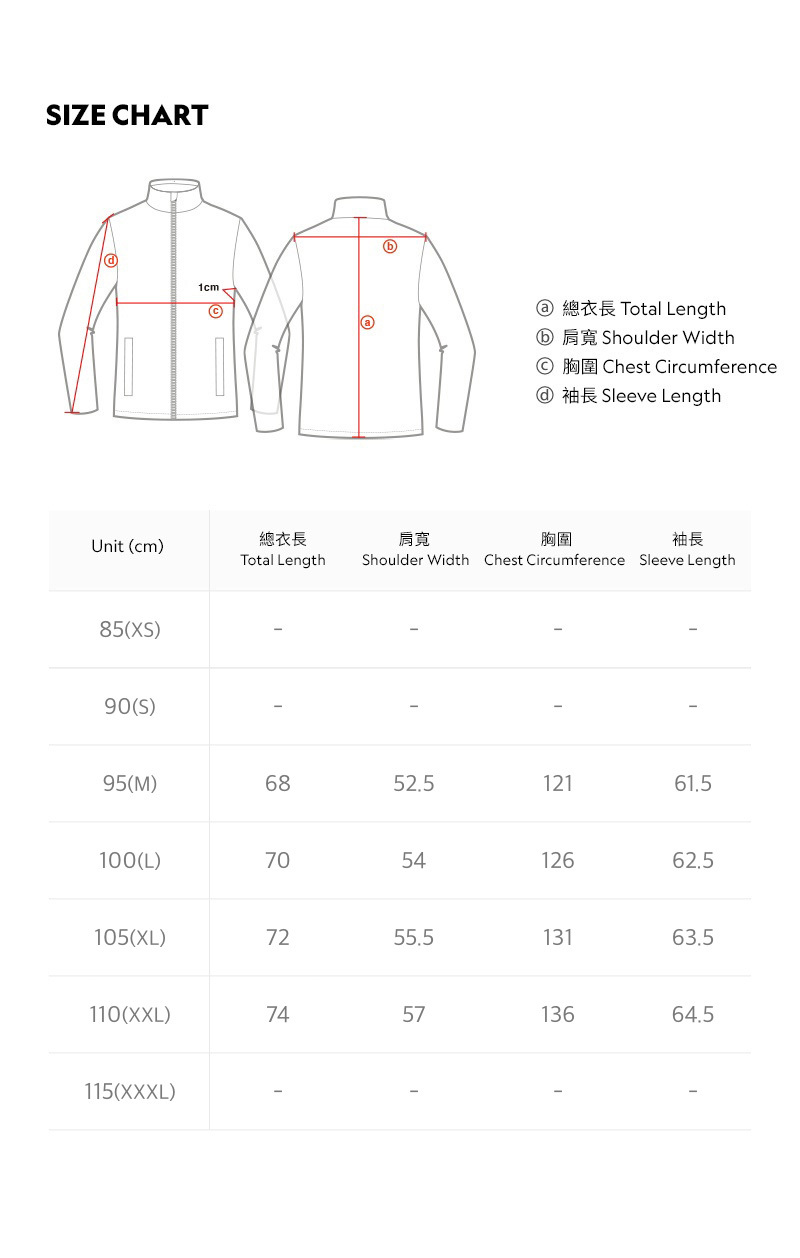 SIZE CHART

d
1cm
c
b
a

ⓐ 總衣長 Total Length
ⓑ 肩寬 Shoulder Width
ⓒ 胸圍 Chest Circumference
ⓓ 袖長 Sleeve Length

| Unit (cm) | 總衣長 Total Length | 肩寬 Shoulder Width | 胸圍 Chest Circumference | 袖長 Sleeve Length |
|---|---|---|---|---|
| 85(XS) | - | - | - | - |
| 90(S) | - | - | - | - |
| 95(M) | 68 | 52.5 | 121 | 61.5 |
| 100(L) | 70 | 54 | 126 | 62.5 |
| 105(XL) | 72 | 55.5 | 131 | 63.5 |
| 110(XXL) | 74 | 57 | 136 | 64.5 |
| 115(XXXL) | - | - | - | - |